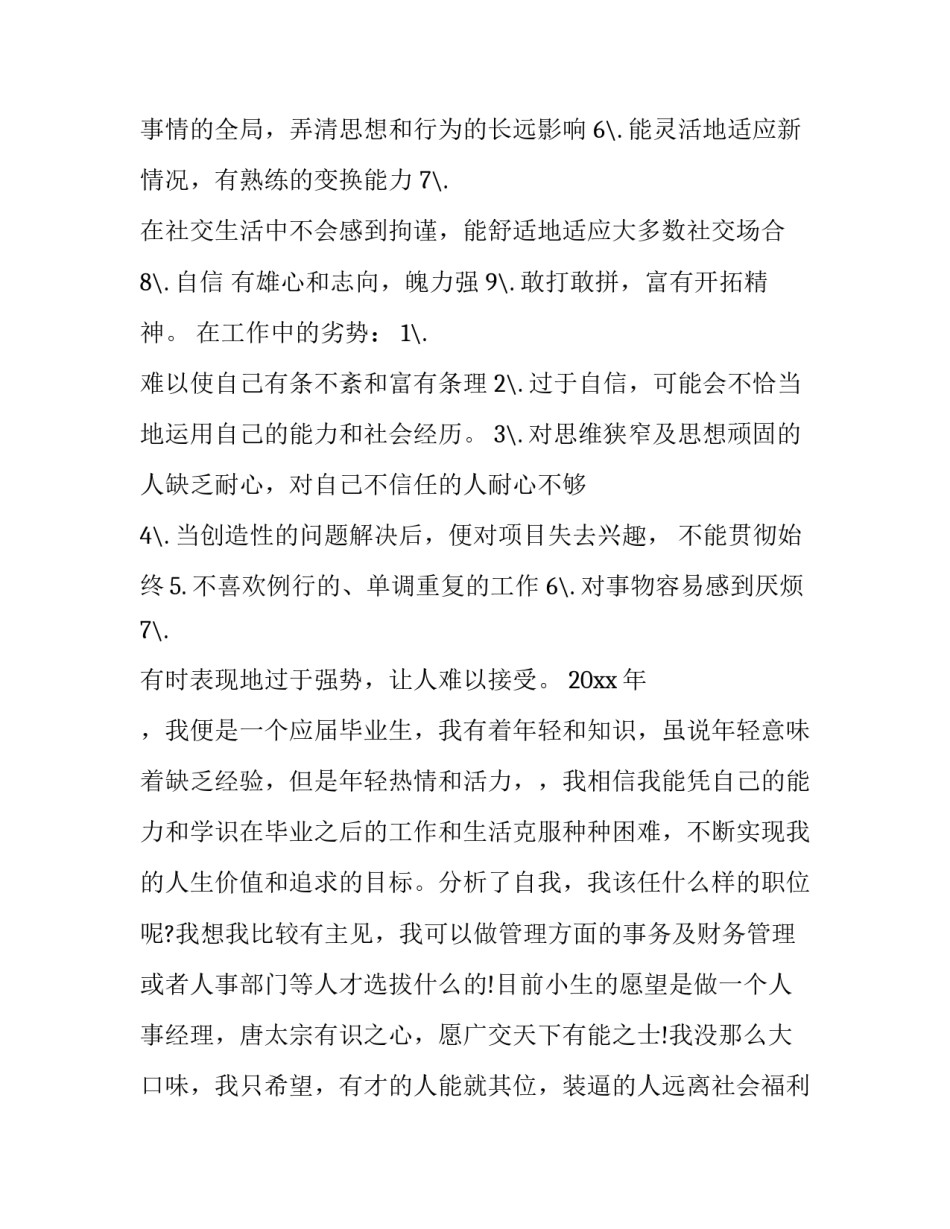 事情的全局，弄清思想和行为的长远影响 6\. 能灵活地适应新情况，有熟练的变换能力 7\.

在社交生活中不会感到拘谨，能舒适地适应大多数社交场合 8\. 自信 有雄心和志向，魄力强 9\. 敢打敢拼，富有开拓精神。 在工作中的劣势： 1\.

难以使自己有条不紊和富有条理 2\. 过于自信，可能会不恰当地运用自己的能力和社会经历。 3\. 对思维狭窄及思想顽固的人缺乏耐心，对自己不信任的人耐心不够

4\. 当创造性的问题解决后，便对项目失去兴趣， 不能贯彻始终 5. 不喜欢例行的、单调重复的工作 6\. 对事物容易感到厌烦 7\.

有时表现地过于强势，让人难以接受。 20xx 年

，我便是一个应届毕业生，我有着年轻和知识，虽说年轻意味着缺乏经验，但是年轻热情和活力，，我相信我能凭自己的能力和学识在毕业之后的工作和生活克服种种困难，不断实现我的人生价值和追求的目标。分析了自我，我该任什么样的职位呢?我想我比较有主见，我可以做管理方面的事务及财务管理或者人事部门等人才选拔什么的!目前小生的愿望是做一个人事经理，唐太宗有识之心，愿广交天下有能之士!我没那么大口味，我只希望，有才的人能就其位，装逼的人远离社会福利